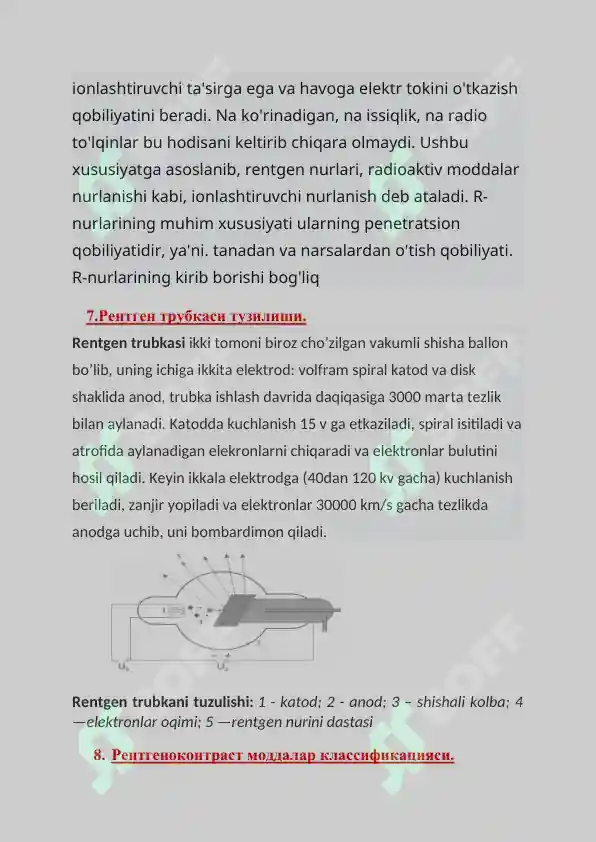 ionlashtiruvchi ta'sirga ega va havoga elektr tokini o'tkazish qobiliyatini beradi. Na ko'rinadigan, na issiqlik, na radio to'lqinlar bu hodisani keltirib chiqara olmaydi. Ushbu xususiyatga asoslanib, rentgen nurlari, radioaktiv moddalar nurlanishi kabi, ionlashtiruvchi nurlanish deb ataladi. R-nurlarining muhim xususiyati ularning penetratsion qobiliyatidir, ya'ni. tanadan va narsalardan o'tish qobiliyati. R-nurlarining kirib borishi bog'liq

7.Рентген трубкаси тузилиши.

Rentgen trubkasi ikki tomoni biroz cho'zilgan vakumli shisha ballon bo'lib, uning ichiga ikkita elektrod: volfram spiral katod va disk shaklida anod, trubka ishlash davrida daqiqasiga 3000 marta tezlik bilan aylanadi. Katodda kuchlanish 15 v ga etkaziladi, spiral isitiladi va atrofida aylanadigan elekronlarni chiqaradi va elektronlar bulutini hosil qiladi. Keyin ikkala elektrodga (40dan 120 kv gacha) kuchlanish beriladi, zanjir yopiladi va elektronlar 30000 km/s gacha tezlikda anodga uchib, uni bombardimon qiladi.

$U_1$ $U_2$

Rentgen trubkani tuzulishi: 1 - katod; 2 - anod; 3 – shishali kolba; 4 —elektronlar oqimi; 5 —rentgen nurini dastasi

8. Рентгеноконтраст моддалар классификацияси.